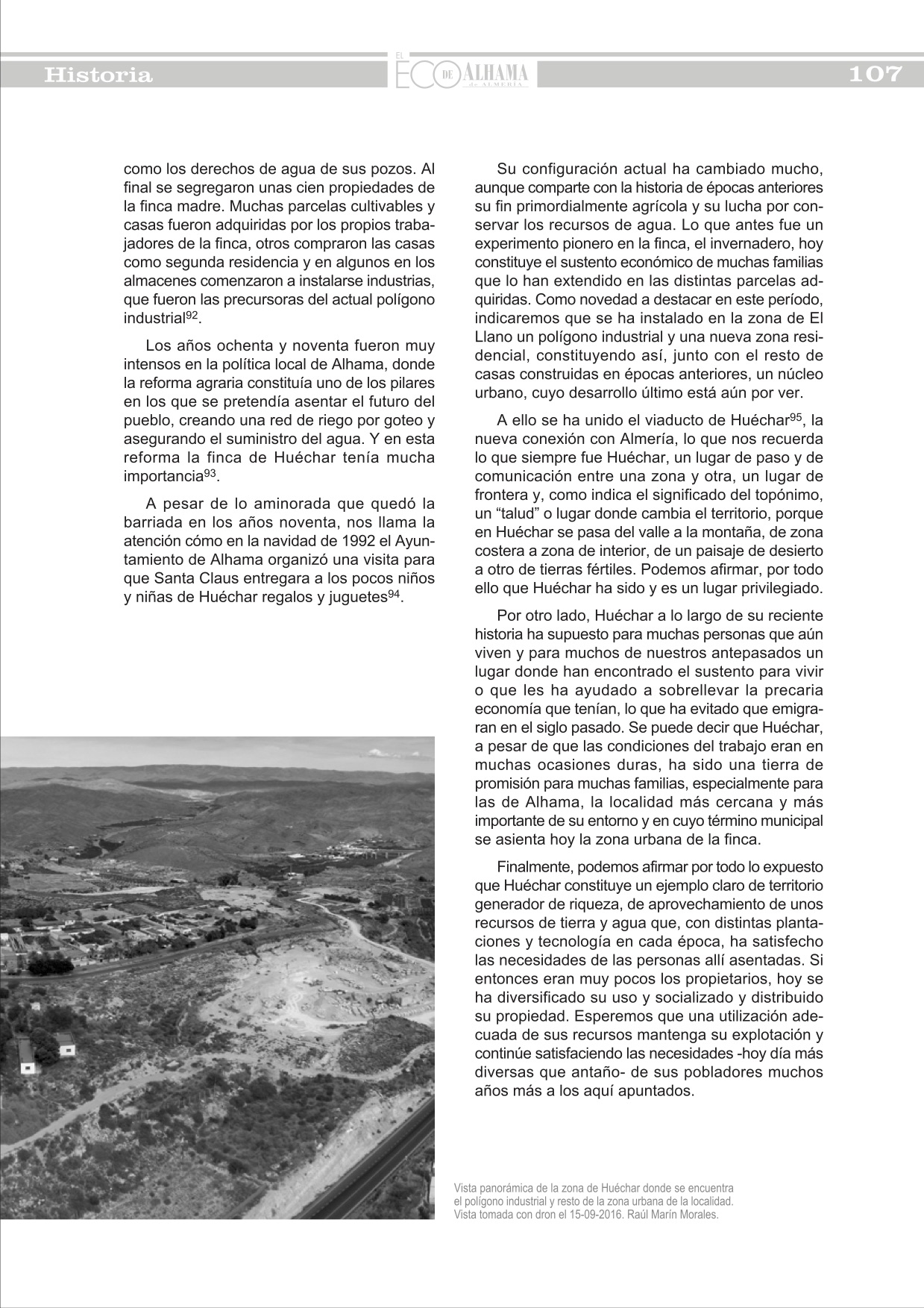 Historia

EL ECO DE ALHAMA de ALMERÍA

107

como los derechos de agua de sus pozos. Al final se segregaron unas cien propiedades de la finca madre. Muchas parcelas cultivables y casas fueron adquiridas por los propios trabajadores de la finca, otros compraron las casas como segunda residencia y en algunos en los almacenes comenzaron a instalarse industrias, que fueron las precursoras del actual polígono industrial$^{92}$.

Los años ochenta y noventa fueron muy intensos en la política local de Alhama, donde la reforma agraria constituía uno de los pilares en los que se pretendía asentar el futuro del pueblo, creando una red de riego por goteo y asegurando el suministro del agua. Y en esta reforma la finca de Huéchar tenía mucha importancia$^{93}$.

A pesar de lo aminorada que quedó la barriada en los años noventa, nos llama la atención cómo en la navidad de 1992 el Ayuntamiento de Alhama organizó una visita para que Santa Claus entregara a los pocos niños y niñas de Huéchar regalos y juguetes$^{94}$.

Su configuración actual ha cambiado mucho, aunque comparte con la historia de épocas anteriores su fin primordialmente agrícola y su lucha por conservar los recursos de agua. Lo que antes fue un experimento pionero en la finca, el invernadero, hoy constituye el sustento económico de muchas familias que lo han extendido en las distintas parcelas adquiridas. Como novedad a destacar en este período, indicaremos que se ha instalado en la zona de El Llano un polígono industrial y una nueva zona residencial, constituyendo así, junto con el resto de casas construidas en épocas anteriores, un núcleo urbano, cuyo desarrollo último está aún por ver.

A ello se ha unido el viaducto de Huéchar$^{95}$, la nueva conexión con Almería, lo que nos recuerda lo que siempre fue Huéchar, un lugar de paso y de comunicación entre una zona y otra, un lugar de frontera y, como indica el significado del topónimo, un “talud” o lugar donde cambia el territorio, porque en Huéchar se pasa del valle a la montaña, de zona costera a zona de interior, de un paisaje de desierto a otro de tierras fértiles. Podemos afirmar, por todo ello que Huéchar ha sido y es un lugar privilegiado.

Por otro lado, Huéchar a lo largo de su reciente historia ha supuesto para muchas personas que aún viven y para muchos de nuestros antepasados un lugar donde han encontrado el sustento para vivir o que les ha ayudado a sobrellevar la precaria economía que tenían, lo que ha evitado que emigraran en el siglo pasado. Se puede decir que Huéchar, a pesar de que las condiciones del trabajo eran en muchas ocasiones duras, ha sido una tierra de promisión para muchas familias, especialmente para las de Alhama, la localidad más cercana y más importante de su entorno y en cuyo término municipal se asienta hoy la zona urbana de la finca.

Finalmente, podemos afirmar por todo lo expuesto que Huéchar constituye un ejemplo claro de territorio generador de riqueza, de aprovechamiento de unos recursos de tierra y agua que, con distintas plantaciones y tecnología en cada época, ha satisfecho las necesidades de las personas allí asentadas. Si entonces eran muy pocos los propietarios, hoy se ha diversificado su uso y socializado y distribuido su propiedad. Esperemos que una utilización adecuada de sus recursos mantenga su explotación y continúe satisfaciendo las necesidades -hoy día más diversas que antaño- de sus pobladores muchos años más a los aquí apuntados.

Vista panorámica de la zona de Huéchar donde se encuentra el polígono industrial y resto de la zona urbana de la localidad. Vista tomada con dron el 15-09-2016. Raúl Marín Morales.